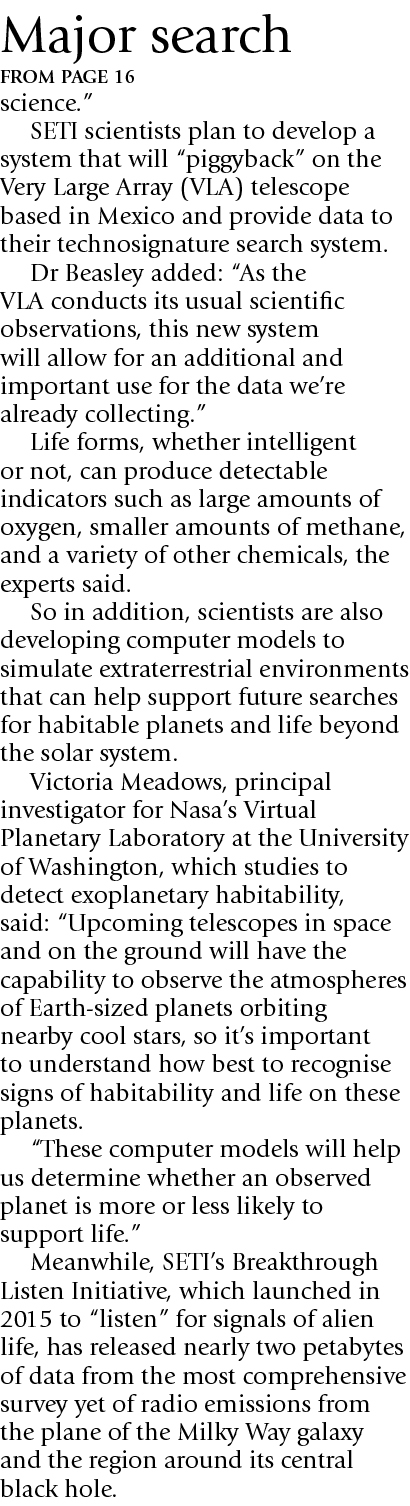 Major search
FROM PAGE 16

science."

SETI scientists plan to develop a system that will "piggyback" on the Very Large Array (VLA) telescope based in Mexico and provide data to their technosignature search system.

Dr Beasley added: "As the VLA conducts its usual scientific observations, this new system will allow for an additional and important use for the data we're already collecting."

Life forms, whether intelligent or not, can produce detectable indicators such as large amounts of oxygen, smaller amounts of methane, and a variety of other chemicals, the experts said.

So in addition, scientists are also developing computer models to simulate extraterrestrial environments that can help support future searches for habitable planets and life beyond the solar system.

Victoria Meadows, principal investigator for Nasa's Virtual Planetary Laboratory at the University of Washington, which studies to detect exoplanetary habitability, said: "Upcoming telescopes in space and on the ground will have the capability to observe the atmospheres of Earth-sized planets orbiting nearby cool stars, so it's important to understand how best to recognise signs of habitability and life on these planets.

"These computer models will help us determine whether an observed planet is more or less likely to support life."

Meanwhile, SETI's Breakthrough Listen Initiative, which launched in 2015 to "listen" for signals of alien life, has released nearly two petabytes of data from the most comprehensive survey yet of radio emissions from the plane of the Milky Way galaxy and the region around its central black hole.